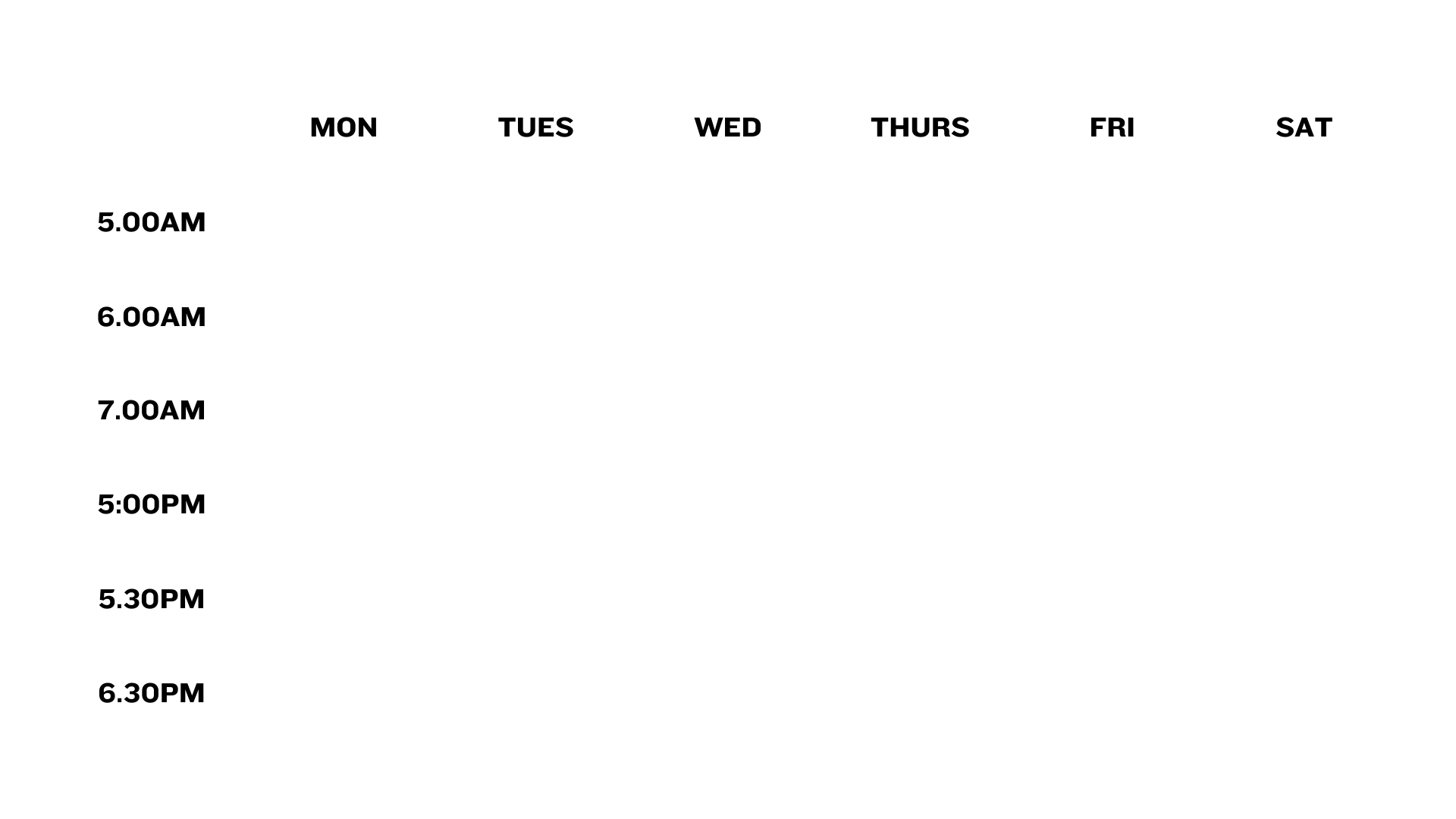 |  | MON | TUES | WED | THURS | FRI | SAT |
|---|---|---|---|---|---|---|
| 5.00AM |  |  |  |  |  |  |
| 6.00AM |  |  |  |  |  |  |
| 7.00AM |  |  |  |  |  |  |
| 5:00PM |  |  |  |  |  |  |
| 5.30PM |  |  |  |  |  |  |
| 6.30PM |  |  |  |  |  |  |